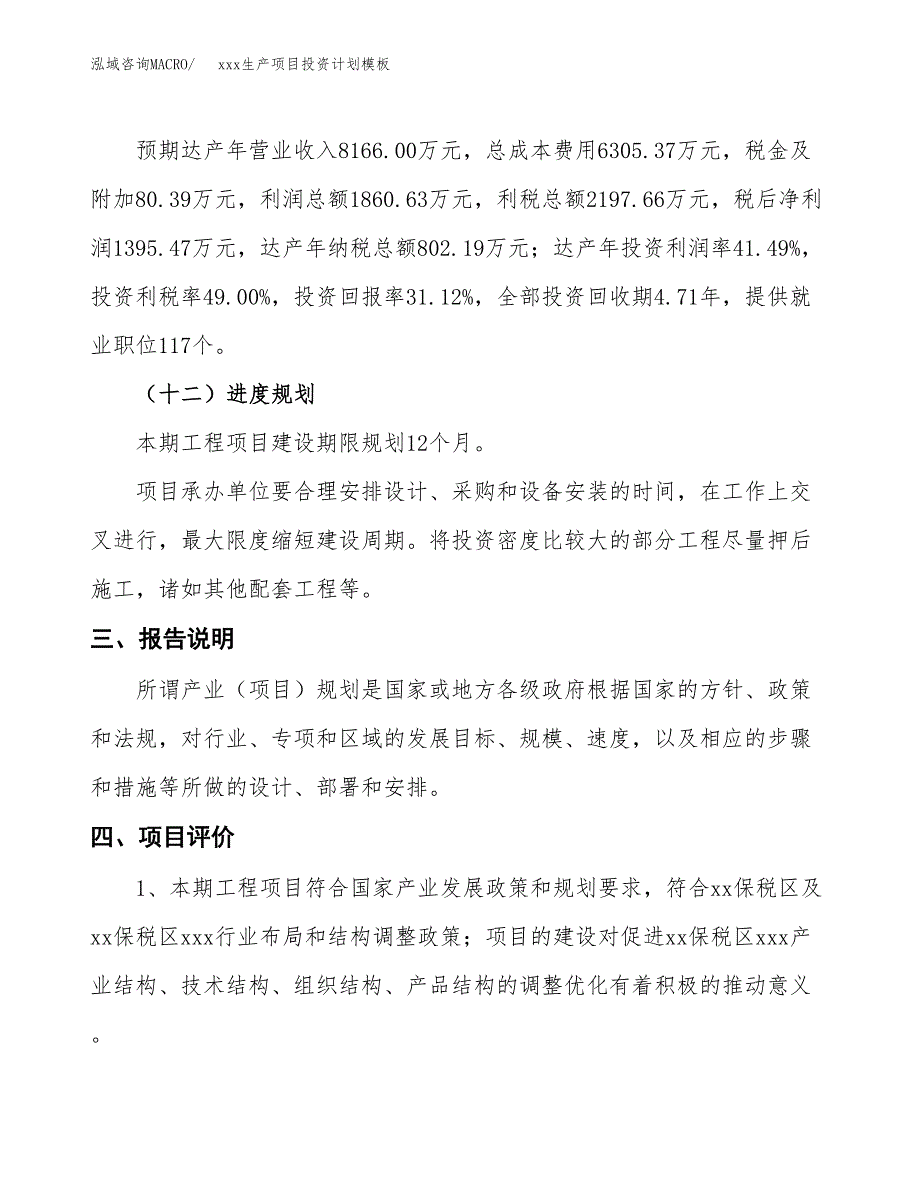 泓域咨询MACRO/　xxx生产项目投资计划模板

预期达产年营业收入8166.00万元，总成本费用6305.37万元，税金及附加80.39万元，利润总额1860.63万元，利税总额2197.66万元，税后净利润1395.47万元，达产年纳税总额802.19万元；达产年投资利润率41.49%，投资利税率49.00%，投资回报率31.12%，全部投资回收期4.71年，提供就业职位117个。

（十二）进度规划

本期工程项目建设期限规划12个月。

项目承办单位要合理安排设计、采购和设备安装的时间，在工作上交叉进行，最大限度缩短建设周期。将投资密度比较大的部分工程尽量押后施工，诸如其他配套工程等。

三、报告说明

所谓产业（项目）规划是国家或地方各级政府根据国家的方针、政策和法规，对行业、专项和区域的发展目标、规模、速度，以及相应的步骤和措施等所做的设计、部署和安排。

四、项目评价

1、本期工程项目符合国家产业发展政策和规划要求，符合xx保税区及xx保税区xxx行业布局和结构调整政策；项目的建设对促进xx保税区xxx产业结构、技术结构、组织结构、产品结构的调整优化有着积极的推动意义。